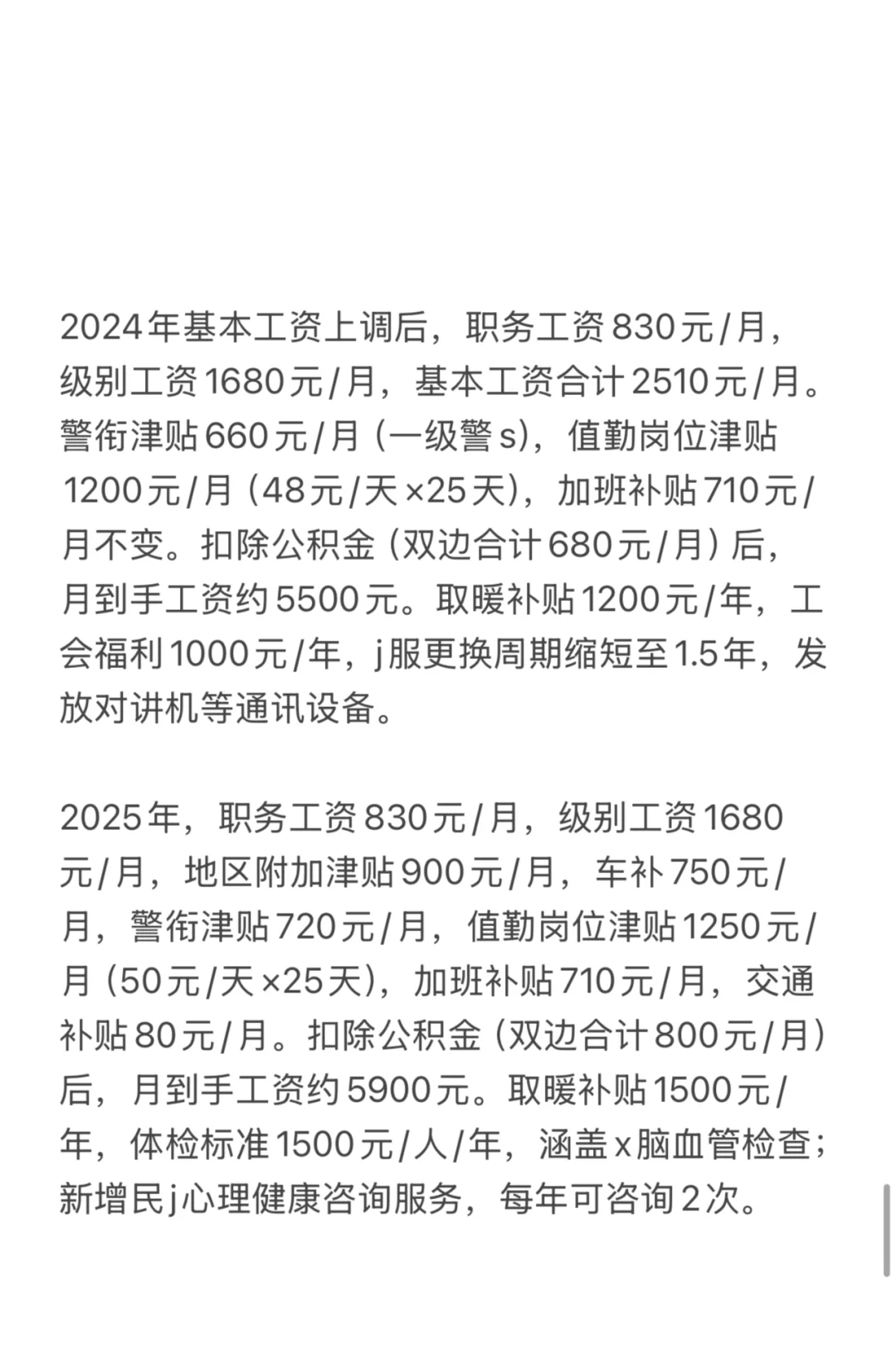 2024年基本工资上调后，职务工资830元/月，级别工资1680元/月，基本工资合计2510元/月。警衔津贴660元/月（一级警s），值勤岗位津贴1200元/月（48元/天×25天），加班补贴710元/月不变。扣除公积金（双边合计680元/月）后，月到手工资约5500元。取暖补贴1200元/年，工会福利1000元/年，j服更换周期缩短至1.5年，发放对讲机等通讯设备。

2025年，职务工资830元/月，级别工资1680元/月，地区附加津贴900元/月，车补750元/月，警衔津贴720元/月，值勤岗位津贴1250元/月（50元/天×25天），加班补贴710元/月，交通补贴80元/月。扣除公积金（双边合计800元/月）后，月到手工资约5900元。取暖补贴1500元/年，体检标准1500元/人/年，涵盖x脑血管检查；新增民j心理健康咨询服务，每年可咨询2次。